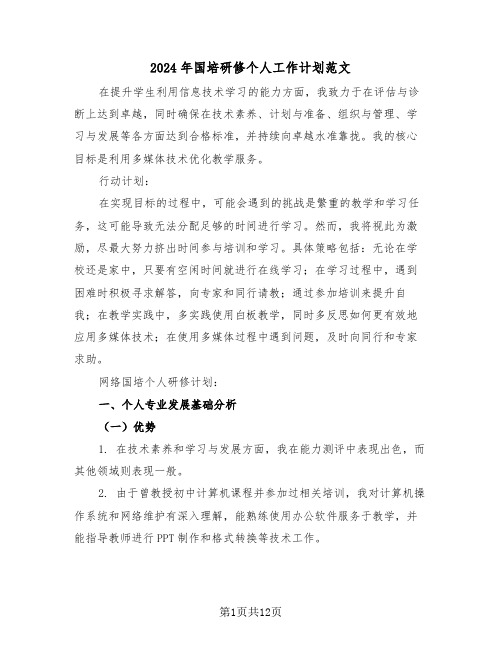 2024年国培研修个人工作计划范文

在提升学生利用信息技术学习的能力方面，我致力于在评估与诊断上达到卓越，同时确保在技术素养、计划与准备、组织与管理、学习与发展等各方面达到合格标准，并持续向卓越水准靠拢。我的核心目标是利用多媒体技术优化教学服务。

行动计划：

在实现目标的过程中，可能会遇到的挑战是繁重的教学和学习任务，这可能导致无法分配足够的时间进行学习。然而，我将视此为激励，尽最大努力挤出时间参与培训和学习。具体策略包括：无论在学校还是家中，只要有空闲时间就进行在线学习；在学习过程中，遇到困难时积极寻求解答，向专家和同行请教；通过参加培训来提升自我；在教学实践中，多实践使用白板教学，同时多反思如何更有效地应用多媒体技术；在使用多媒体过程中遇到问题，及时向同行和专家求助。

网络国培个人研修计划：

一、个人专业发展基础分析

（一）优势

1. 在技术素养和学习与发展方面，我在能力测评中表现出色，而其他领域则表现一般。

2. 由于曾教授初中计算机课程并参加过相关培训，我对计算机操作系统和网络维护有深入理解，能熟练使用办公软件服务于教学，并能指导教师进行PPT制作和格式转换等技术工作。

第1页共12页